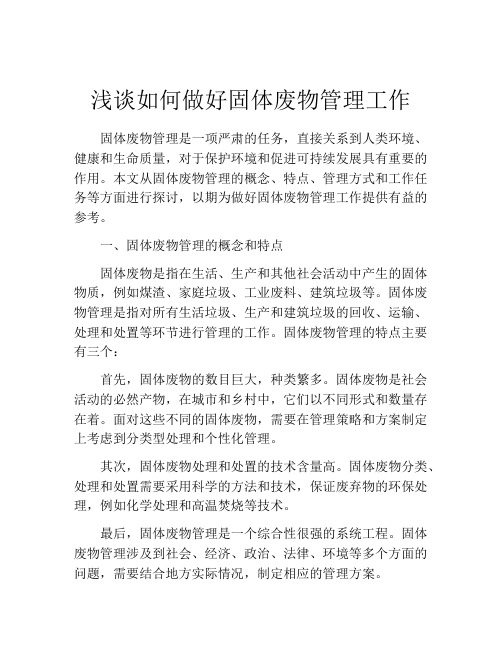 浅谈如何做好固体废物管理工作

固体废物管理是一项严肃的任务，直接关系到人类环境、健康和生命质量，对于保护环境和促进可持续发展具有重要的作用。本文从固体废物管理的概念、特点、管理方式和工作任务等方面进行探讨，以期为做好固体废物管理工作提供有益的参考。

一、固体废物管理的概念和特点

固体废物是指在生活、生产和其他社会活动中产生的固体物质，例如煤渣、家庭垃圾、工业废料、建筑垃圾等。固体废物管理是指对所有生活垃圾、生产和建筑垃圾的回收、运输、处理和处置等环节进行管理的工作。固体废物管理的特点主要有三个：

首先，固体废物的数目巨大，种类繁多。固体废物是社会活动的必然产物，在城市和乡村中，它们以不同形式和数量存在着。面对这些不同的固体废物，需要在管理策略和方案制定上考虑到分类型处理和个性化管理。

其次，固体废物处理和处置的技术含量高。固体废物分类、处理和处置需要采用科学的方法和技术，保证废弃物的环保处理，例如化学处理和高温焚烧等技术。

最后，固体废物管理是一个综合性很强的系统工程。固体废物管理涉及到社会、经济、政治、法律、环境等多个方面的问题，需要结合地方实际情况，制定相应的管理方案。